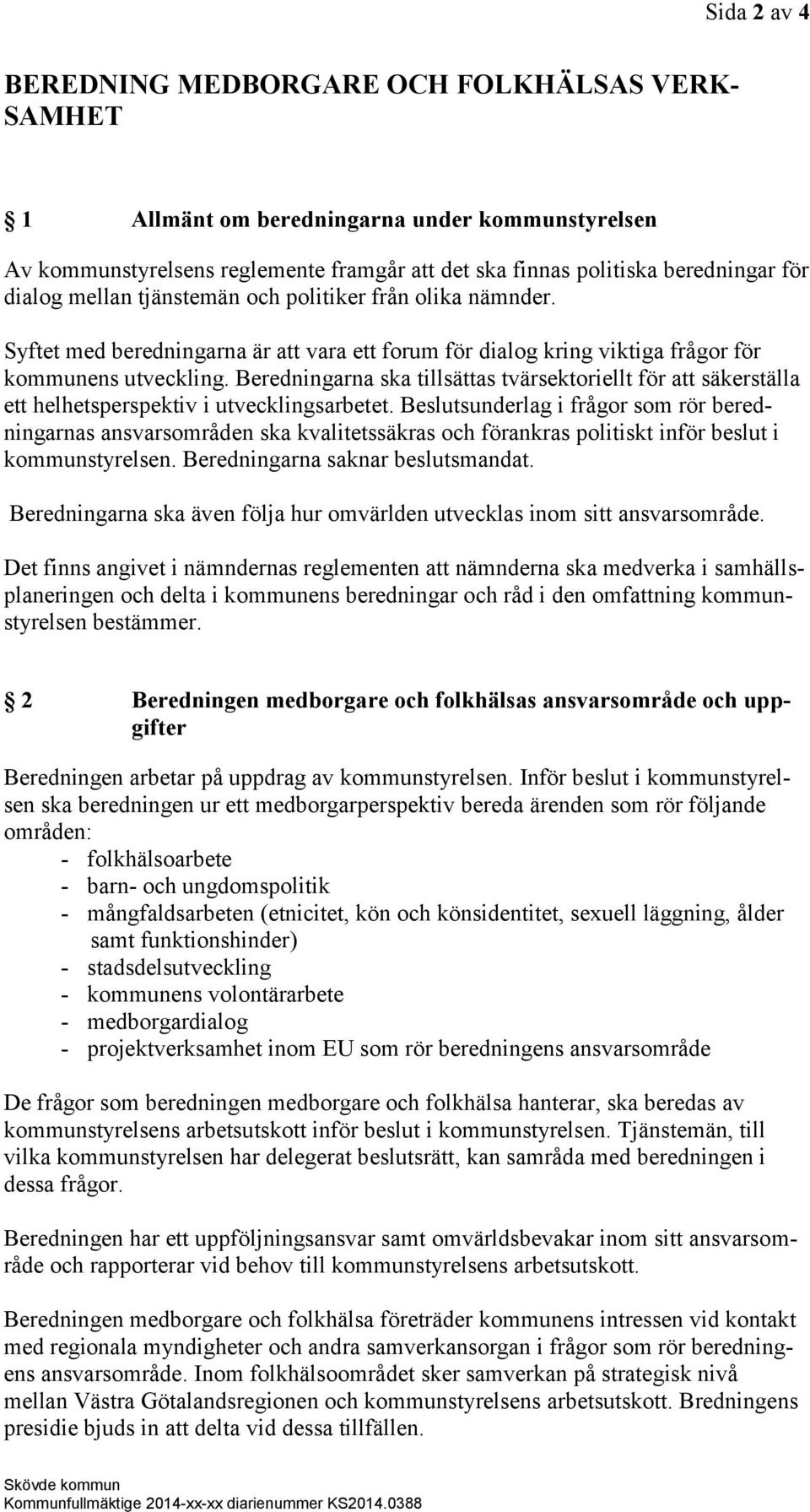 Sida 2 av 4

BEREDNING MEDBORGARE OCH FOLKHÄLSAS VERKSAMHET

1 Allmänt om beredningarna under kommunstyrelsen

Av kommunstyrelsens reglemente framgår att det ska finnas politiska beredningar för dialog mellan tjänstemän och politiker från olika nämnder.

Syftet med beredningarna är att vara ett forum för dialog kring viktiga frågor för kommunens utveckling. Beredningarna ska tillsättas tvärsektoriellt för att säkerställa ett helhetsperspektiv i utvecklingsarbetet. Beslutsunderlag i frågor som rör beredningarnas ansvarsområden ska kvalitetssäkras och förankras politiskt inför beslut i kommunstyrelsen. Beredningarna saknar beslutsmandat.

Beredningarna ska även följa hur omvärlden utvecklas inom sitt ansvarsområde.

Det finns angivet i nämndernas reglementen att nämnderna ska medverka i samhällsplaneringen och delta i kommunens beredningar och råd i den omfattning kommunstyrelsen bestämmer.

2 Beredningen medborgare och folkhälsas ansvarsområde och uppgifter

Beredningen arbetar på uppdrag av kommunstyrelsen. Inför beslut i kommunstyrelsen ska beredningen ur ett medborgarperspektiv bereda ärenden som rör följande områden:
- folkhälsoarbete
- barn- och ungdomspolitik
- mångfaldsarbeten (etnicitet, kön och könsidentitet, sexuell läggning, ålder samt funktionshinder)
- stadsdelsutveckling
- kommunens volontärarbete
- medborgardialog
- projektverksamhet inom EU som rör beredningens ansvarsområde

De frågor som beredningen medborgare och folkhälsa hanterar, ska beredas av kommunstyrelsens arbetsutskott inför beslut i kommunstyrelsen. Tjänstemän, till vilka kommunstyrelsen har delegerat beslutsrätt, kan samråda med beredningen i dessa frågor.

Beredningen har ett uppföljningsansvar samt omvärldsbevakar inom sitt ansvarsområde och rapporterar vid behov till kommunstyrelsens arbetsutskott.

Beredningen medborgare och folkhälsa företräder kommunens intressen vid kontakt med regionala myndigheter och andra samverkansorgan i frågor som rör beredningens ansvarsområde. Inom folkhälsoområdet sker samverkan på strategisk nivå mellan Västra Götalandsregionen och kommunstyrelsens arbetsutskott. Bredningens presidie bjuds in att delta vid dessa tillfällen.

Skövde kommun
Kommunfullmäktige 2014-xx-xx diarienummer KS2014.0388